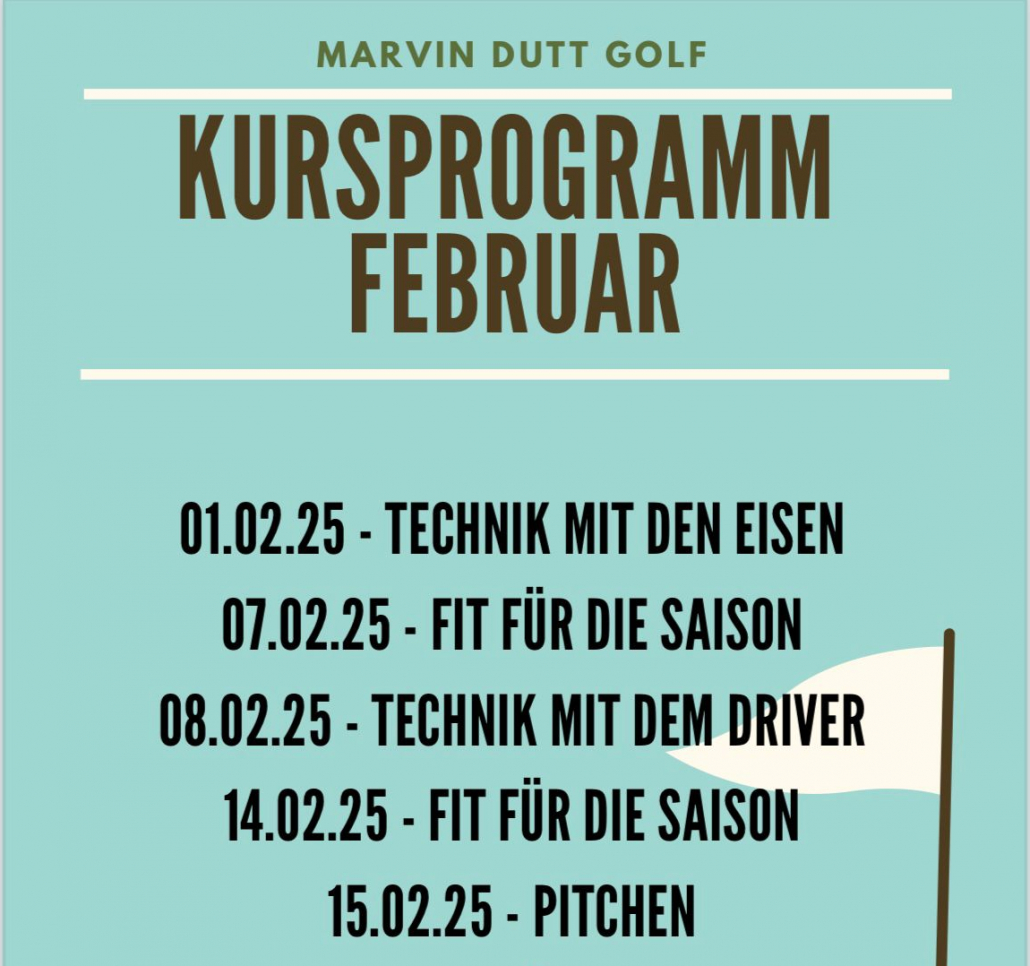 MARVIN DUTT GOLF

KURSPROGRAMM FEBRUAR

01.02.25 - TECHNIK MIT DEN EISEN
07.02.25 - FIT FÜR DIE SAISON
08.02.25 - TECHNIK MIT DEM DRIVER
14.02.25 - FIT FÜR DIE SAISON
15.02.25 - PITCHEN